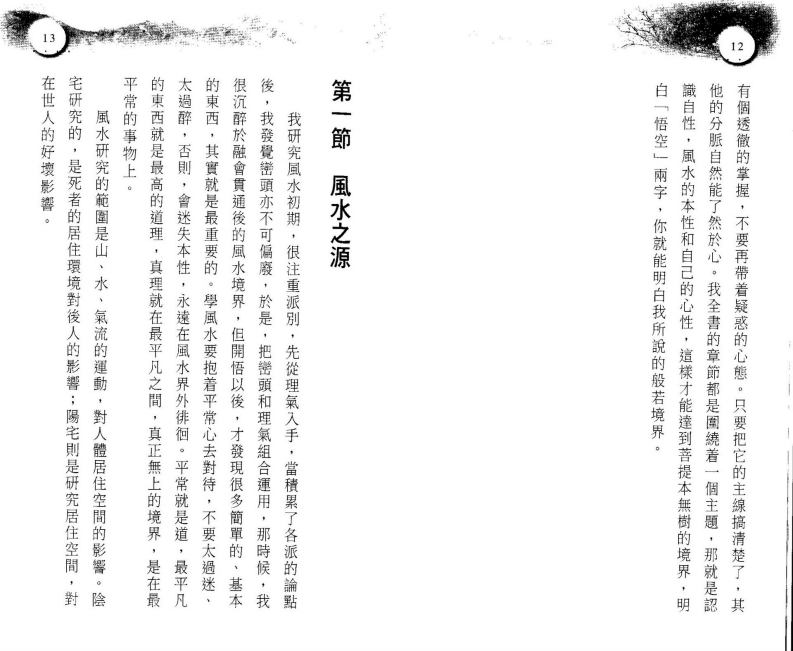 12

有個透徹的掌握，不要再帶着疑惑的心態。只要把它的主線搞清楚了，其他的分脈自然能了然於心。我全書的章節都是圍繞着一個主題，那就是認識自性，風水的本性和自己的心性，這樣才能達到菩提本無樹的境界，明白「悟空」兩字，你就能明白我所說的般若境界。

13

第一節　風水之源

我研究風水初期，很注重派別，先從理氣入手，當積累了各派的論點後，我發覺巒頭亦不可偏廢，於是，把巒頭和理氣組合運用，那時候，我很沉醉於融會貫通後的風水境界，但開悟以後，才發現很多簡單的、基本的東西，其實就是最重要的。學風水要抱着平常心去對待，不要太過迷、太過醉，否則，會迷失本性，永遠在風水界外徘徊。平常就是道，最平凡的東西就是最高的道理，真理就在最平凡之間，真正無上的境界，是在最平常的事物上。

風水研究的範圍是山、水、氣流的運動，對人體居住空間的影響。陰宅研究的，是死者的居住環境對後人的影響；陽宅則是研究居住空間，對在世人的好壞影響。